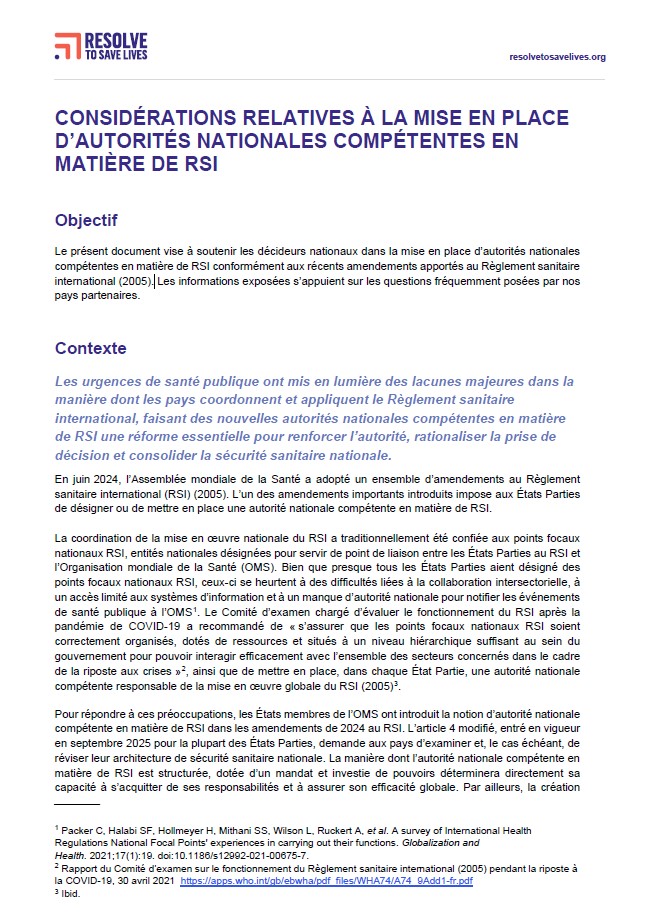 RESOLVE TO SAVE LIVES

resolvetosavelives.org

CONSIDÉRATIONS RELATIVES À LA MISE EN PLACE D'AUTORITÉS NATIONALES COMPÉTENTES EN MATIÈRE DE RSI

Objectif

Le présent document vise à soutenir les décideurs nationaux dans la mise en place d'autorités nationales compétentes en matière de RSI conformément aux récents amendements apportés au Règlement sanitaire international (2005). Les informations exposées s'appuient sur les questions fréquemment posées par nos pays partenaires.

Contexte

Les urgences de santé publique ont mis en lumière des lacunes majeures dans la manière dont les pays coordonnent et appliquent le Règlement sanitaire international, faisant des nouvelles autorités nationales compétentes en matière de RSI une réforme essentielle pour renforcer l'autorité, rationaliser la prise de décision et consolider la sécurité sanitaire nationale.

En juin 2024, l'Assemblée mondiale de la Santé a adopté un ensemble d'amendements au Règlement sanitaire international (RSI) (2005). L'un des amendements importants introduits impose aux États Parties de désigner ou de mettre en place une autorité nationale compétente en matière de RSI.

La coordination de la mise en œuvre nationale du RSI a traditionnellement été confiée aux points focaux nationaux RSI, entités nationales désignées pour servir de point de liaison entre les États Parties au RSI et l'Organisation mondiale de la Santé (OMS). Bien que presque tous les États Parties aient désigné des points focaux nationaux RSI, ceux-ci se heurtent à des difficultés liées à la collaboration intersectorielle, à un accès limité aux systèmes d'information et à un manque d'autorité nationale pour notifier les événements de santé publique à l'OMS$^1$. Le Comité d'examen chargé d'évaluer le fonctionnement du RSI après la pandémie de COVID-19 a recommandé de « s'assurer que les points focaux nationaux RSI soient correctement organisés, dotés de ressources et situés à un niveau hiérarchique suffisant au sein du gouvernement pour pouvoir interagir efficacement avec l'ensemble des secteurs concernés dans le cadre de la riposte aux crises »$^2$, ainsi que de mettre en place, dans chaque État Partie, une autorité nationale compétente responsable de la mise en œuvre globale du RSI (2005)$^3$.

Pour répondre à ces préoccupations, les États membres de l'OMS ont introduit la notion d'autorité nationale compétente en matière de RSI dans les amendements de 2024 au RSI. L'article 4 modifié, entré en vigueur en septembre 2025 pour la plupart des États Parties, demande aux pays d'examiner et, le cas échéant, de réviser leur architecture de sécurité sanitaire nationale. La manière dont l'autorité nationale compétente en matière de RSI est structurée, dotée d'un mandat et investie de pouvoirs déterminera directement sa capacité à s'acquitter de ses responsabilités et à assurer son efficacité globale. Par ailleurs, la création

$^1$ Packer C, Halabi SF, Hollmeyer H, Mithani SS, Wilson L, Ruckert A, et al. A survey of International Health Regulations National Focal Points' experiences in carrying out their functions. Globalization and Health. 2021;17(1):19. doi:10.1186/s12992-021-00675-7.
$^2$ Rapport du Comité d'examen sur le fonctionnement du Règlement sanitaire international (2005) pendant la riposte à la COVID-19, 30 avril 2021 https://apps.who.int/gb/ebwha/pdf_files/WHA74/A74_9Add1-fr.pdf
$^3$ Ibid.